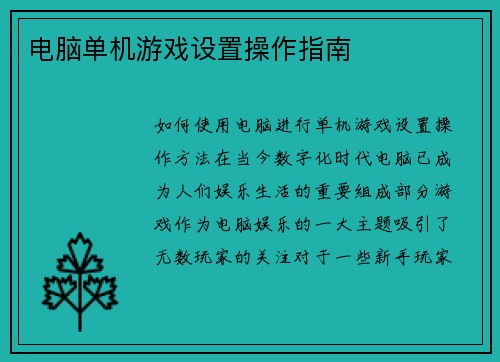 电脑单机游戏设置操作指南

如何使用电脑进行单机游戏设置操作方法在当今数字化时代电脑已成为人们娱乐生活的重要组成部分游戏作为电脑娱乐的一大主题吸引了无数玩家的关注对于一些新手玩家